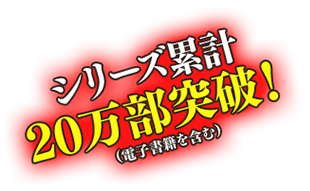 シリーズ累計
20万部突破!
(電子書籍を含む)